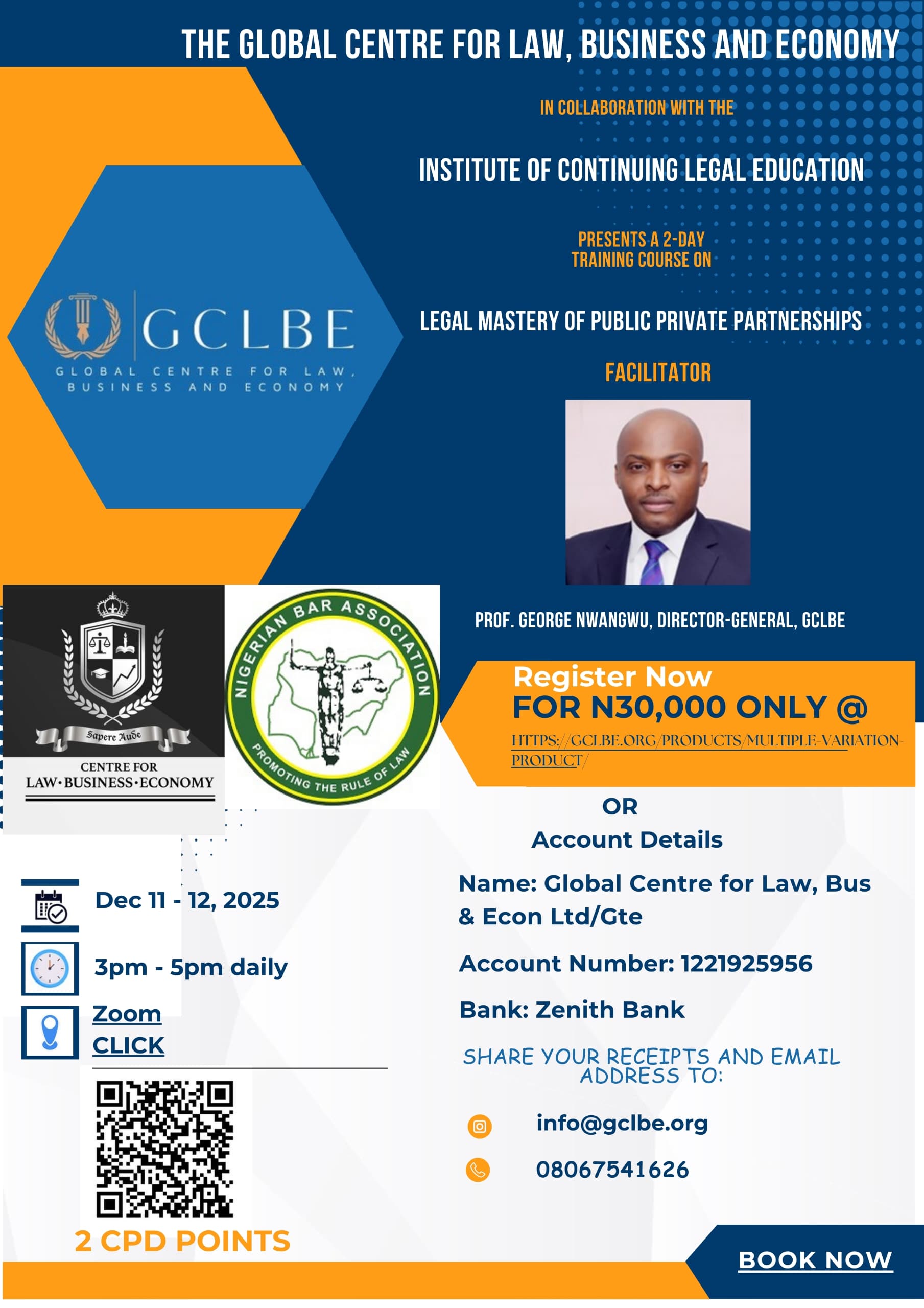 THE GLOBAL CENTRE FOR LAW, BUSINESS AND ECONOMY

IN COLLABORATION WITH THE

INSTITUTE OF CONTINUING LEGAL EDUCATION

PRESENTS A 2-DAY TRAINING COURSE ON

LEGAL MASTERY OF PUBLIC PRIVATE PARTNERSHIPS

FACILITATOR

GCLBE
GLOBAL CENTRE FOR LAW, BUSINESS AND ECONOMY

PROF. GEORGE NWANGWU, DIRECTOR-GENERAL, GCLBE

Sapere Aude
CENTRE FOR LAW·BUSINESS·ECONOMY

NIGERIAN BAR ASSOCIATION
PROMOTING THE RULE OF LAW

Register Now
FOR N30,000 ONLY @
HTTPS://GCLBE.ORG/PRODUCTS/MULTIPLE-VARIATION-PRODUCT/

OR
Account Details

Name: Global Centre for Law, Bus & Econ Ltd/Gte

Account Number: 1221925956

Bank: Zenith Bank

SHARE YOUR RECEIPTS AND EMAIL ADDRESS TO:

info@gclbe.org

08067541626

Dec 11 - 12, 2025

3pm - 5pm daily

Zoom
CLICK

2 CPD POINTS

BOOK NOW